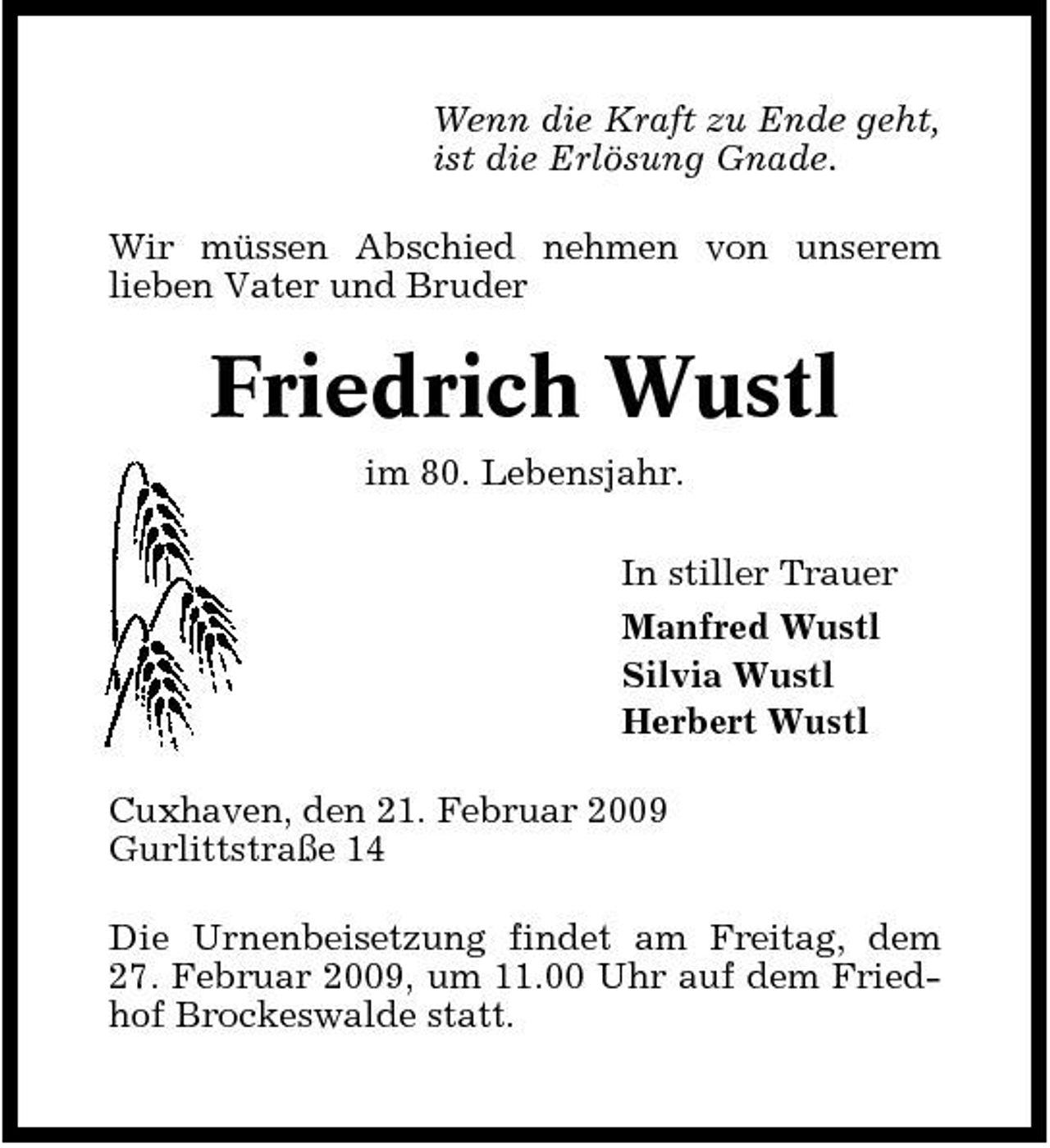 Wenn die Kraft zu Ende geht,
ist die Erlösung Gnade.

Wir müssen Abschied nehmen von unserem lieben Vater und Bruder

Friedrich Wustl

im 80. Lebensjahr.

In stiller Trauer
Manfred Wustl
Silvia Wustl
Herbert Wustl

Cuxhaven, den 21. Februar 2009
Gurlittstraße 14

Die Urnenbeisetzung findet am Freitag, dem 27. Februar 2009, um 11.00 Uhr auf dem Friedhof Brockeswalde statt.